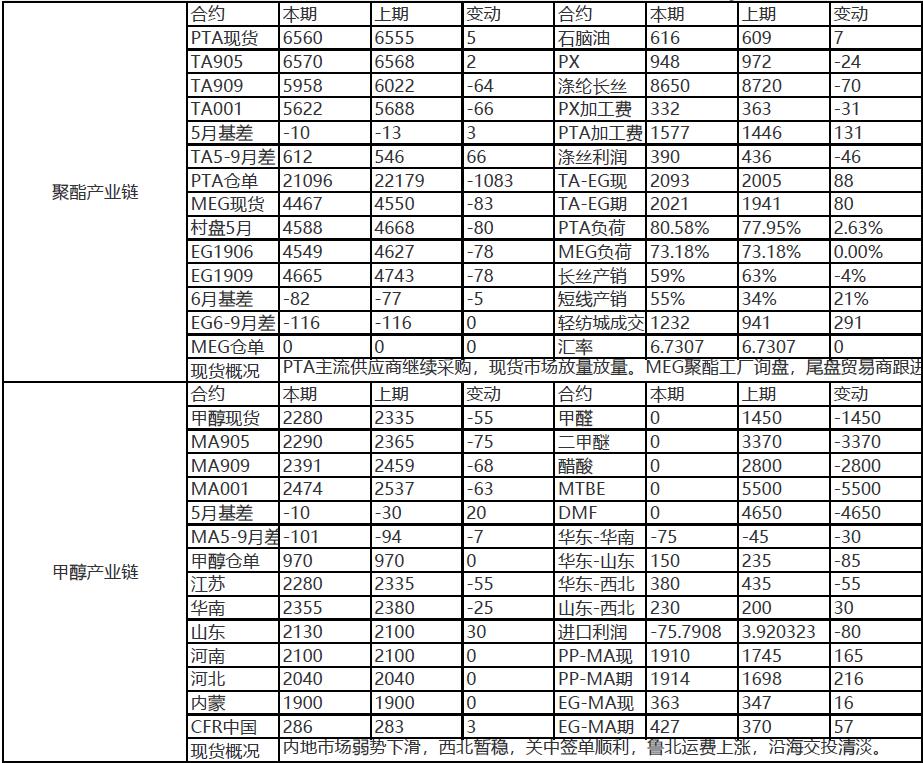 | | 合约 | 本期 | 上期 | 变动 | 合约 | 本期 | 上期 | 变动 |
|---|---|---|---|---|---|---|---|---|
| 聚酯产业链 | PTA现货 | 6560 | 6555 | 5 | 石脑油 | 616 | 609 | 7 |
| | TA905 | 6570 | 6568 | 2 | PX | 948 | 972 | -24 |
| | TA909 | 5958 | 6022 | -64 | 涤纶长丝 | 8650 | 8720 | -70 |
| | TA001 | 5622 | 5688 | -66 | PX加工费 | 332 | 363 | -31 |
| | 5月基差 | -10 | -13 | 3 | PTA加工费 | 1577 | 1446 | 131 |
| | TA5-9月差 | 612 | 546 | 66 | 涤丝利润 | 390 | 436 | -46 |
| | PTA仓单 | 21096 | 22179 | -1083 | TA-EG现 | 2093 | 2005 | 88 |
| | MEG现货 | 4467 | 4550 | -83 | TA-EG期 | 2021 | 1941 | 80 |
| | 村盘5月 | 4588 | 4668 | -80 | PTA负荷 | 80.58% | 77.95% | 2.63% |
| | EG1906 | 4549 | 4627 | -78 | MEG负荷 | 73.18% | 73.18% | 0.00% |
| | EG1909 | 4665 | 4743 | -78 | 长丝产销 | 59% | 63% | -4% |
| | 6月基差 | -82 | -77 | -5 | 短线产销 | 55% | 34% | 21% |
| | EG6-9月差 | -116 | -116 | 0 | 轻纺城成交 | 1232 | 941 | 291 |
| | MEG仓单 | 0 | 0 | 0 | 汇率 | 6.7307 | 6.7307 | 0 |
| | 现货概况 | PTA主流供应商继续采购，现货市场放量放量。MEG聚酯工厂询盘，尾盘贸易商跟进 | | | | | | |
| 甲醇产业链 | 合约 | 本期 | 上期 | 变动 | 合约 | 本期 | 上期 | 变动 |
| | 甲醇现货 | 2280 | 2335 | -55 | 甲醛 | 0 | 1450 | -1450 |
| | MA905 | 2290 | 2365 | -75 | 二甲醚 | 0 | 3370 | -3370 |
| | MA909 | 2391 | 2459 | -68 | 醋酸 | 0 | 2800 | -2800 |
| | MA001 | 2474 | 2537 | -63 | MTBE | 0 | 5500 | -5500 |
| | 5月基差 | -10 | -30 | 20 | DMF | 0 | 4650 | -4650 |
| | MA5-9月差 | -101 | -94 | -7 | 华东-华南 | -75 | -45 | -30 |
| | 甲醇仓单 | 970 | 970 | 0 | 华东-山东 | 150 | 235 | -85 |
| | 江苏 | 2280 | 2335 | -55 | 华东-西北 | 380 | 435 | -55 |
| | 华南 | 2355 | 2380 | -25 | 山东-西北 | 230 | 200 | 30 |
| | 山东 | 2130 | 2100 | 30 | 进口利润 | -75.7908 | 3.920323 | -80 |
| | 河南 | 2100 | 2100 | 0 | PP-MA现 | 1910 | 1745 | 165 |
| | 河北 | 2040 | 2040 | 0 | PP-MA期 | 1914 | 1698 | 216 |
| | 内蒙 | 1900 | 1900 | 0 | EG-MA现 | 363 | 347 | 16 |
| | CFR中国 | 286 | 283 | 3 | EG-MA期 | 427 | 370 | 57 |
| | 现货概况 | 内地市场弱势下滑，西北暂稳，关中签单顺利，鲁北运费上涨，沿海交投清淡。 | | | | | | |